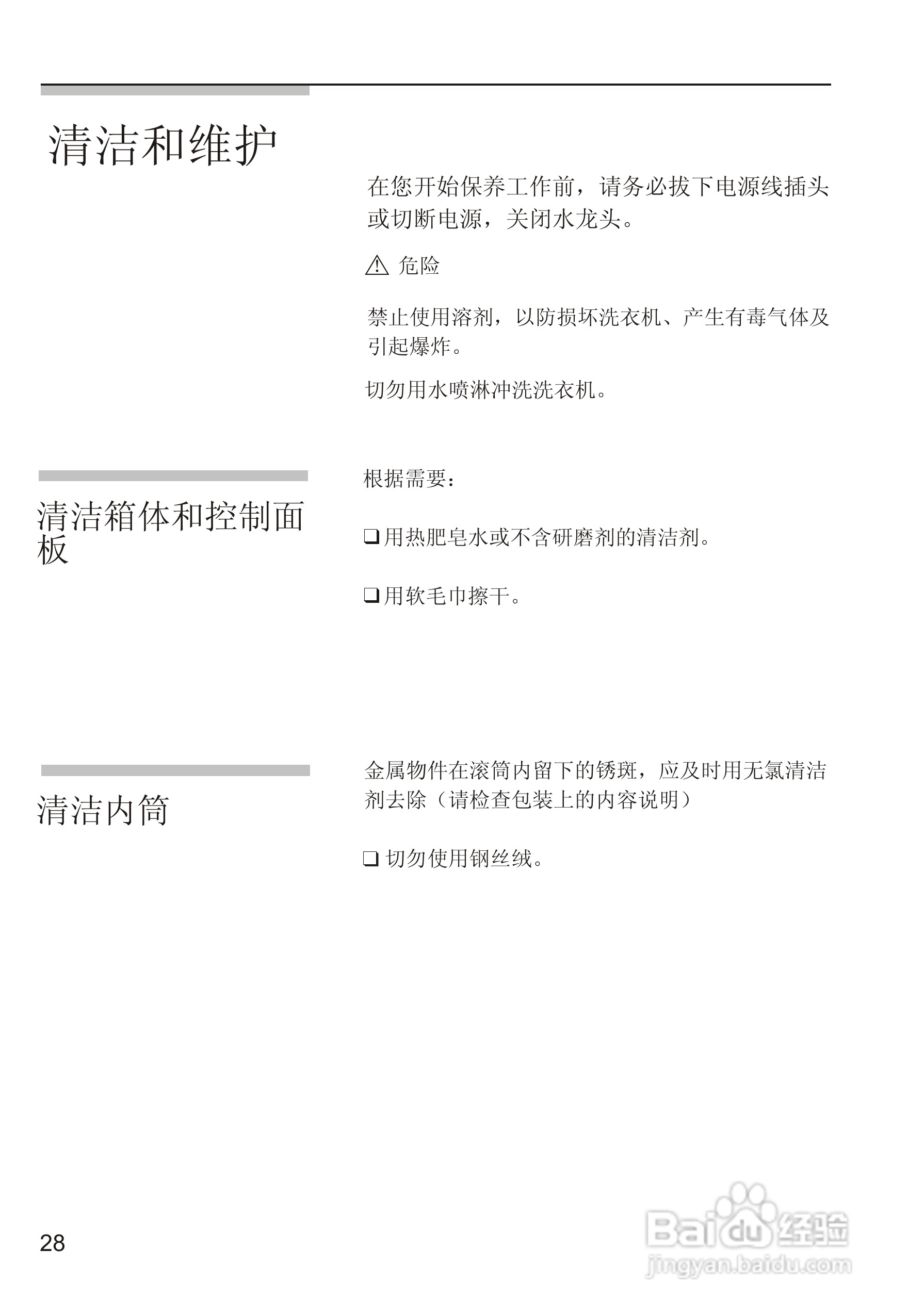 清洁和维护

在您开始保养工作前，请务必拔下电源线插头或切断电源，关闭水龙头。

⚠ 危险

禁止使用溶剂，以防损坏洗衣机、产生有毒气体及引起爆炸。

切勿用水喷淋冲洗洗衣机。

清洁箱体和控制面板

根据需要：

❑ 用热肥皂水或不含研磨剂的清洁剂。

❑ 用软毛巾擦干。

清洁内筒

金属物件在滚筒内留下的锈斑，应及时用无氯清洁剂去除（请检查包装上的内容说明）

❑ 切勿使用钢丝绒。

28

Baidu 经验
jingyan.baidu.com